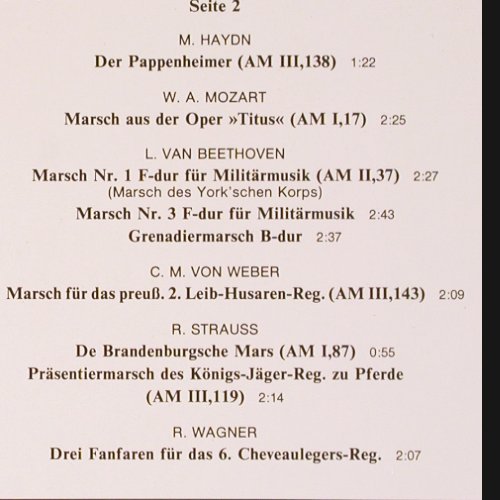 Seite 2

M. HAYDN
Der Pappenheimer (AM III,138) 1:22

W. A. MOZART
Marsch aus der Oper »Titus« (AM I,17) 2:25

L. VAN BEETHOVEN
Marsch Nr. 1 F-dur für Militärmusik (AM II,37) 2:27
(Marsch des York'schen Korps)
Marsch Nr. 3 F-dur für Militärmusik 2:43
Grenadiermarsch B-dur 2:37

C. M. VON WEBER
Marsch für das preuß. 2. Leib-Husaren-Reg. (AM III,143) 2:09

R. STRAUSS
De Brandenburgsche Mars (AM I,87) 0:55
Präsentiermarsch des Königs-Jäger-Reg. zu Pferde (AM III,119) 2:14

R. WAGNER
Drei Fanfaren für das 6. Cheveaulegers-Reg. 2:07